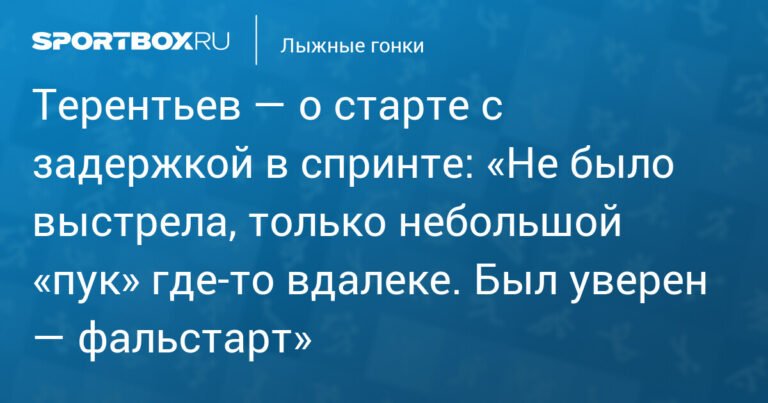 SPORTBOX.RU

Лыжные гонки

Терентьев — о старте с задержкой в спринте: «Не было выстрела, только небольшой «пук» где-то вдалеке. Был уверен — фальстарт»